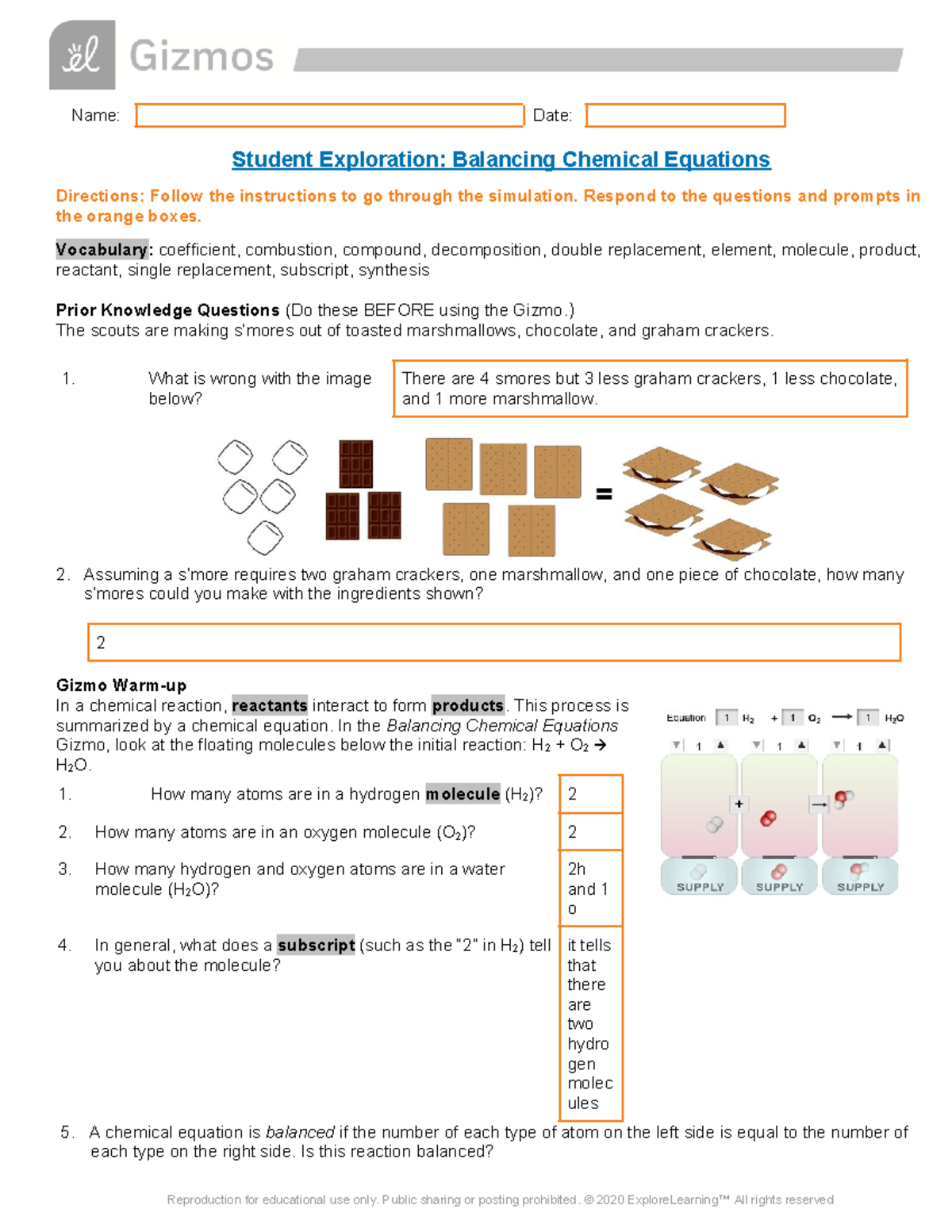 Gizmos

Name: Date:

Student Exploration: Balancing Chemical Equations

Directions: Follow the instructions to go through the simulation. Respond to the questions and prompts in the orange boxes.

Vocabulary: coefficient, combustion, compound, decomposition, double replacement, element, molecule, product, reactant, single replacement, subscript, synthesis

Prior Knowledge Questions (Do these BEFORE using the Gizmo.)
The scouts are making s'mores out of toasted marshmallows, chocolate, and graham crackers.

1. What is wrong with the image below?

There are 4 smores but 3 less graham crackers, 1 less chocolate, and 1 more marshmallow.

=

2. Assuming a s'more requires two graham crackers, one marshmallow, and one piece of chocolate, how many s'mores could you make with the ingredients shown?

2

Gizmo Warm-up
In a chemical reaction, reactants interact to form products. This process is summarized by a chemical equation. In the Balancing Chemical Equations Gizmo, look at the floating molecules below the initial reaction: $H_2 + O_2 \rightarrow H_2O$.

Equation 1 $H_2$ + 1 $O_2$ ⟶ 1 $H_2O$
1 1 1
+ →
SUPPLY SUPPLY SUPPLY

1. How many atoms are in a hydrogen molecule ($H_2$)?
2

2. How many atoms are in an oxygen molecule ($O_2$)?
2

3. How many hydrogen and oxygen atoms are in a water molecule ($H_2O$)?
2h and 1 o

4. In general, what does a subscript (such as the "2" in $H_2$) tell you about the molecule?
it tells that there are two hydrogen molecules

5. A chemical equation is balanced if the number of each type of atom on the left side is equal to the number of each type on the right side. Is this reaction balanced?

Reproduction for educational use only. Public sharing or posting prohibited. © 2020 ExploreLearning™ All rights reserved